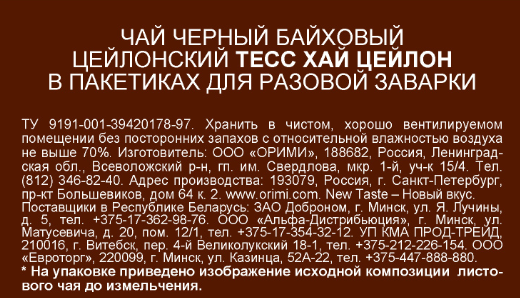 ЧАЙ ЧЕРНЫЙ БАЙХОВЫЙ ЦЕЙЛОНСКИЙ ТЕСС ХАЙ ЦЕЙЛОН В ПАКЕТИКАХ ДЛЯ РАЗОВОЙ ЗАВАРКИ

ТУ 9191-001-39420178-97. Хранить в чистом, хорошо вентилируемом помещении без посторонних запахов с относительной влажностью воздуха не выше 70%. Изготовитель: ООО «ОРИМИ», 188682, Россия, Ленинградская обл., Всеволожский р-н, гп. им. Свердлова, мкр. 1-й, уч-к 15/4. Тел. (812) 346-82-40. Адрес производства: 193079, Россия, г. Санкт-Петербург, пр-кт Большевиков, дом 64 к. 2. www.orimi.com. New Taste – Новый вкус. Поставщики в Республике Беларусь: ЗАО Доброном, г. Минск, ул. Я. Лучины, д. 5, тел. +375-17-362-98-76. ООО «Альфа-Дистрибьюция», г. Минск, ул. Матусевича, д. 20, пом. 12/1, тел. +375-17-354-32-12. УП КМА ПРОД-ТРЕЙД, 210016, г. Витебск, пер. 4-й Великолукский 18-1, тел. +375-212-226-154. ООО «Евроторг», 220099, г. Минск, ул. Казинца, 52А-22, тел. +375-447-888-880.
* На упаковке приведено изображение исходной композиции листового чая до измельчения.